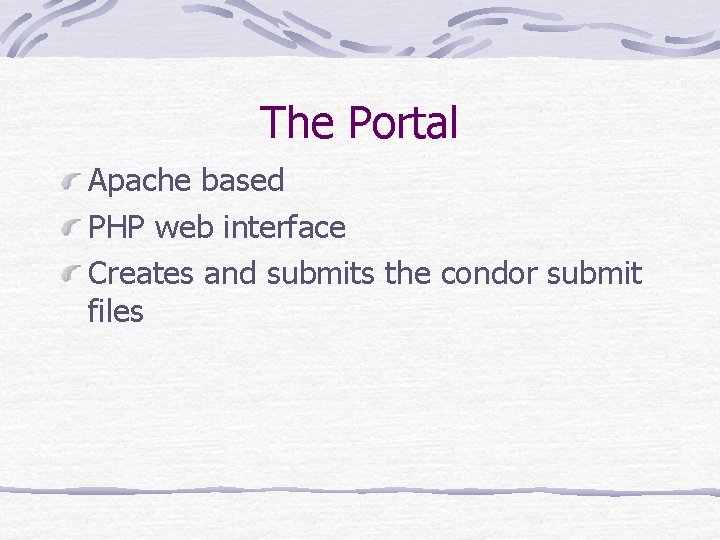 The Portal

Apache based

PHP web interface

Creates and submits the condor submit files